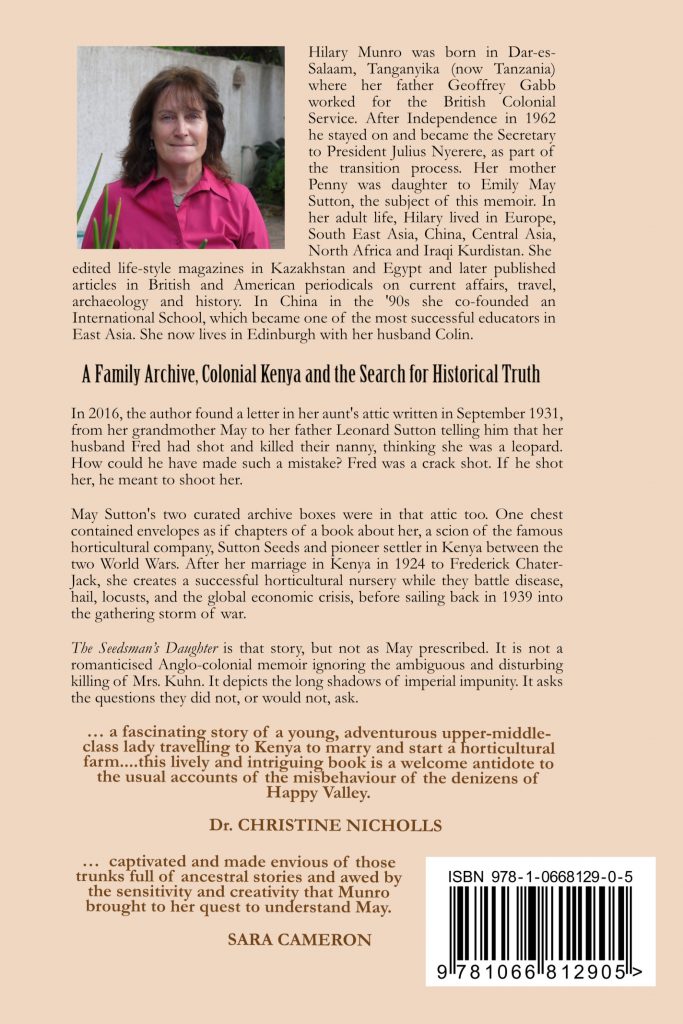 Hilary Munro was born in Dar-es-Salaam, Tanganyika (now Tanzania) where her father Geoffrey Gabb worked for the British Colonial Service. After Independence in 1962 he stayed on and became the Secretary to President Julius Nyerere, as part of the transition process. Her mother Penny was daughter to Emily May Sutton, the subject of this memoir. In her adult life, Hilary lived in Europe, South East Asia, China, Central Asia, North Africa and Iraqi Kurdistan. She edited life-style magazines in Kazakhstan and Egypt and later published articles in British and American periodicals on current affairs, travel, archaeology and history. In China in the '90s she co-founded an International School, which became one of the most successful educators in East Asia. She now lives in Edinburgh with her husband Colin.

A Family Archive, Colonial Kenya and the Search for Historical Truth

In 2016, the author found a letter in her aunt's attic written in September 1931, from her grandmother May to her father Leonard Sutton telling him that her husband Fred had shot and killed their nanny, thinking she was a leopard. How could he have made such a mistake? Fred was a crack shot. If he shot her, he meant to shoot her.

May Sutton's two curated archive boxes were in that attic too. One chest contained envelopes as if chapters of a book about her, a scion of the famous horticultural company, Sutton Seeds and pioneer settler in Kenya between the two World Wars. After her marriage in Kenya in 1924 to Frederick Chater-Jack, she creates a successful horticultural nursery while they battle disease, hail, locusts, and the global economic crisis, before sailing back in 1939 into the gathering storm of war.

The Seedsman's Daughter is that story, but not as May prescribed. It is not a romanticised Anglo-colonial memoir ignoring the ambiguous and disturbing killing of Mrs. Kuhn. It depicts the long shadows of imperial impunity. It asks the questions they did not, or would not, ask.

… a fascinating story of a young, adventurous upper-middle-class lady travelling to Kenya to marry and start a horticultural farm....this lively and intriguing book is a welcome antidote to the usual accounts of the misbehaviour of the denizens of Happy Valley.

Dr. CHRISTINE NICHOLLS

… captivated and made envious of those trunks full of ancestral stories and awed by the sensitivity and creativity that Munro brought to her quest to understand May.

SARA CAMERON

ISBN 978-1-0668129-0-5

9 781066 812905 >